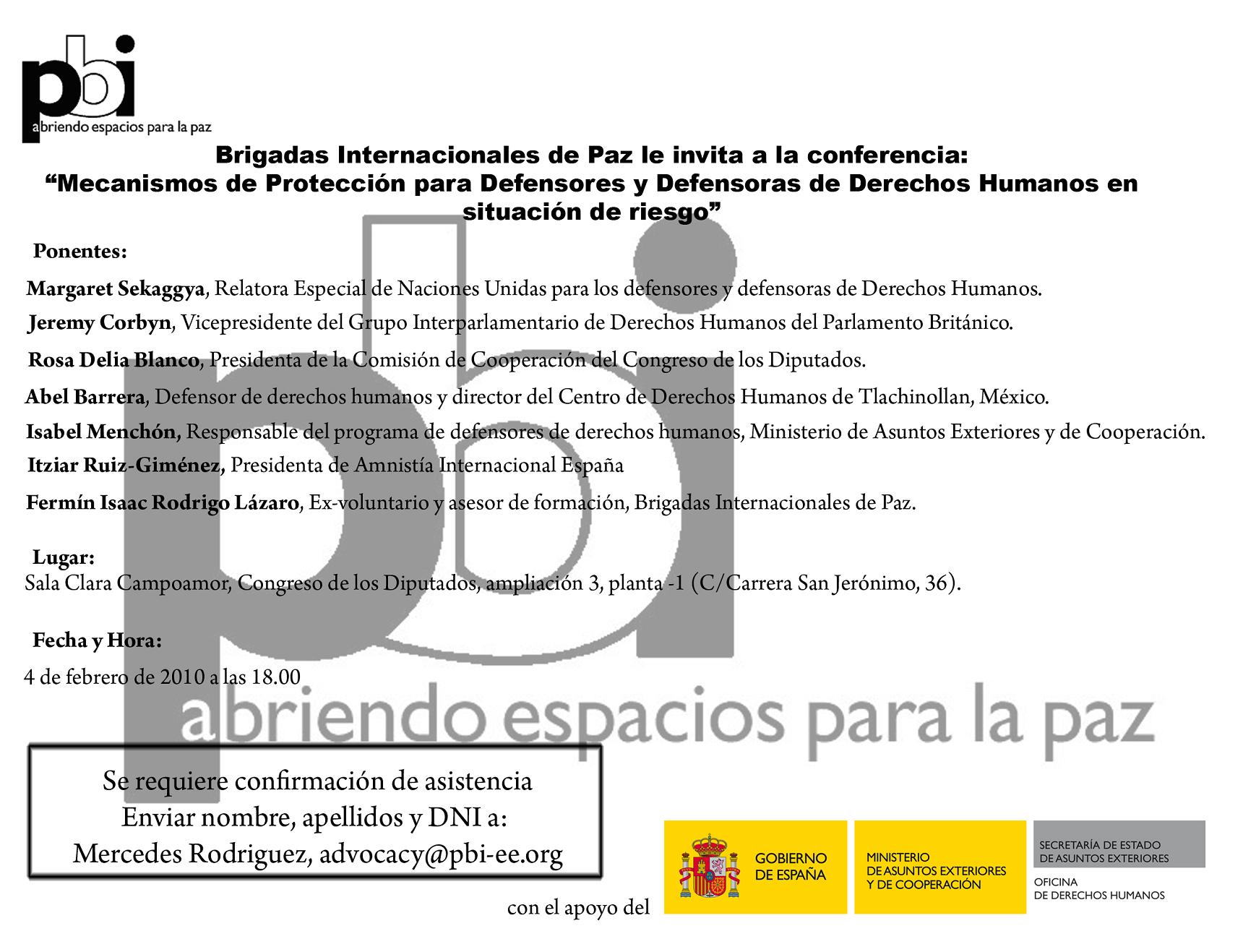 pbi
abriendo espacios para la paz

Brigadas Internacionales de Paz le invita a la conferencia:
"Mecanismos de Protección para Defensores y Defensoras de Derechos Humanos en situación de riesgo"

Ponentes:

Margaret Sekaggya, Relatora Especial de Naciones Unidas para los defensores y defensoras de Derechos Humanos.

Jeremy Corbyn, Vicepresidente del Grupo Interparlamentario de Derechos Humanos del Parlamento Británico.

Rosa Delia Blanco, Presidenta de la Comisión de Cooperación del Congreso de los Diputados.

Abel Barrera, Defensor de derechos humanos y director del Centro de Derechos Humanos de Tlachinollan, México.

Isabel Menchón, Responsable del programa de defensores de derechos humanos, Ministerio de Asuntos Exteriores y de Cooperación.

Itziar Ruiz-Giménez, Presidenta de Amnistía Internacional España

Fermín Isaac Rodrigo Lázaro, Ex-voluntario y asesor de formación, Brigadas Internacionales de Paz.

Lugar:
Sala Clara Campoamor, Congreso de los Diputados, ampliación 3, planta -1 (C/Carrera San Jerónimo, 36).

Fecha y Hora:
4 de febrero de 2010 a las 18.00

Se requiere confirmación de asistencia
Enviar nombre, apellidos y DNI a:
Mercedes Rodriguez, advocacy@pbi-ee.org

con el apoyo del

GOBIERNO
DE ESPAÑA

MINISTERIO
DE ASUNTOS EXTERIORES
Y DE COOPERACIÓN

SECRETARÍA DE ESTADO
DE ASUNTOS EXTERIORES

OFICINA
DE DERECHOS HUMANOS

pbi
abriendo espacios para la paz